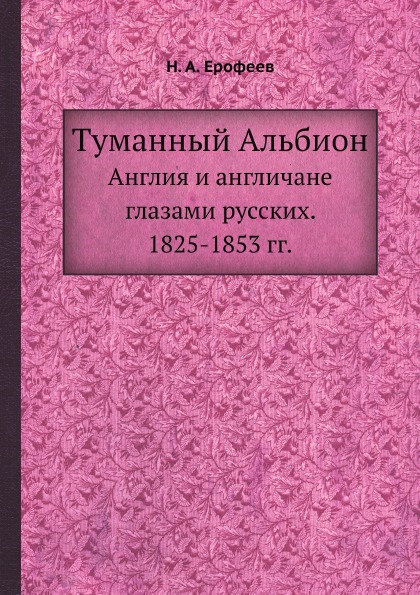 Н. А. Ерофеев

Туманный Альбион
Англия и англичане глазами русских. 1825-1853 гг.